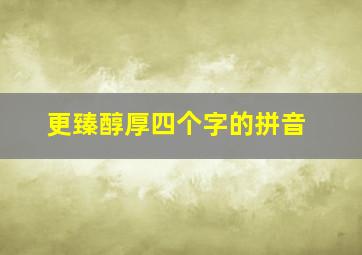 更臻醇厚四个字的拼音